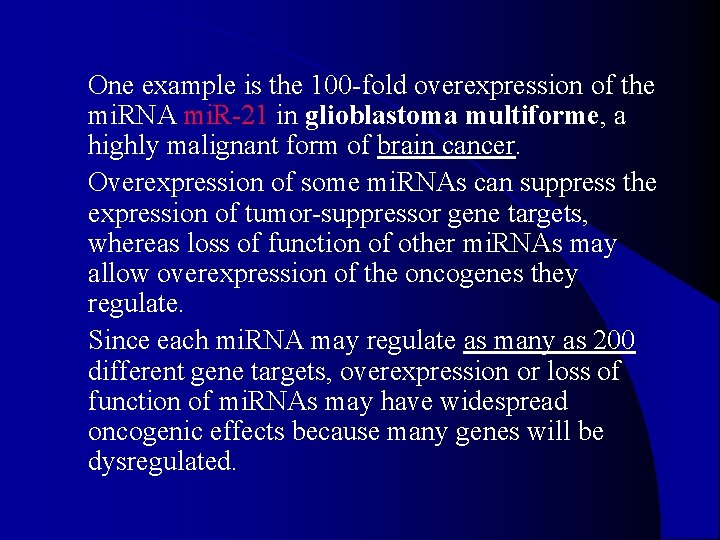 One example is the 100-fold overexpression of the miRNA miR-21 in glioblastoma multiforme, a highly malignant form of brain cancer.

Overexpression of some miRNAs can suppress the expression of tumor-suppressor gene targets, whereas loss of function of other miRNAs may allow overexpression of the oncogenes they regulate.

Since each miRNA may regulate as many as 200 different gene targets, overexpression or loss of function of miRNAs may have widespread oncogenic effects because many genes will be dysregulated.